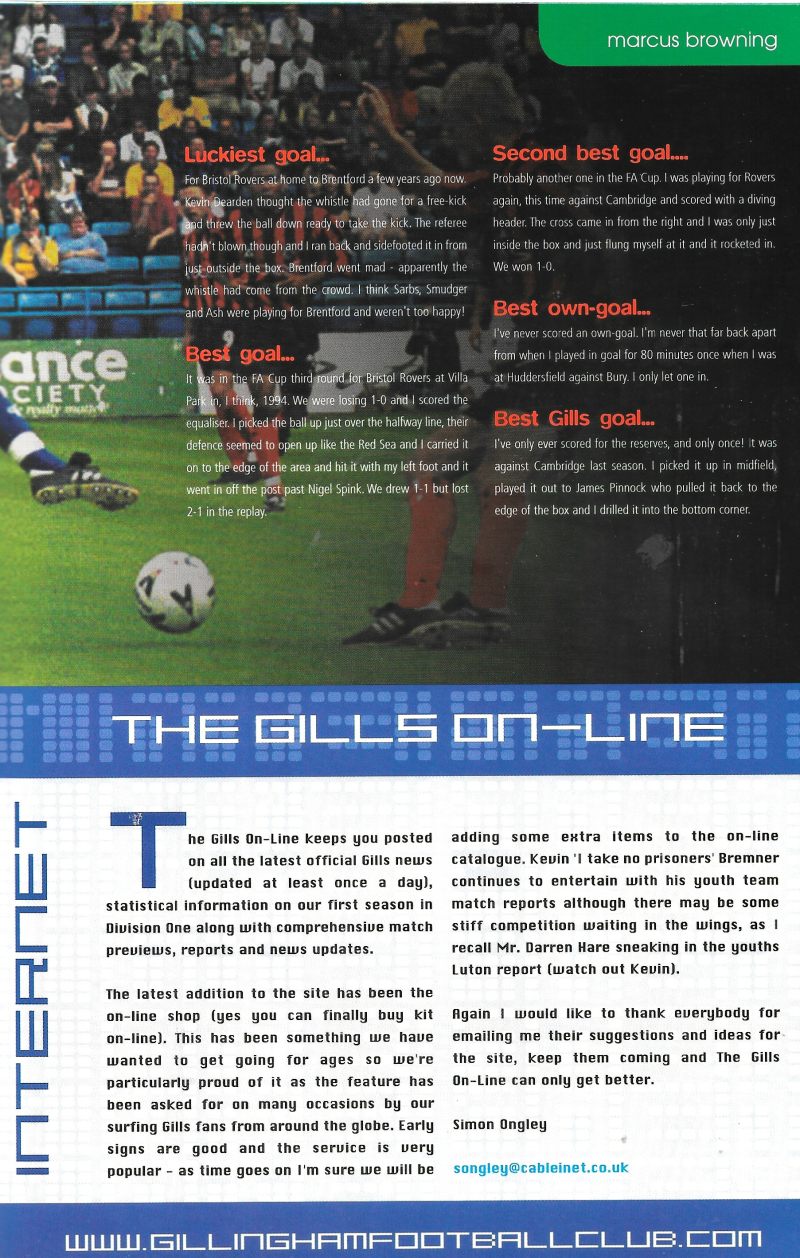 marcus browning

Luckiest goal...
For Bristol Rovers at home to Brentford a few years ago now. Kevin Dearden thought the whistle had gone for a free-kick and threw the ball down ready to take the kick. The referee hadn't blown though and I ran back and sidefooted it in from just outside the box. Brentford went mad - apparently the whistle had come from the crowd. I think Sarbs, Smudger and Ash were playing for Brentford and weren't too happy!

Best goal...
It was in the FA Cup third round for Bristol Rovers at Villa Park in, I think, 1994. We were losing 1-0 and I scored the equaliser. I picked the ball up just over the halfway line, their defence seemed to open up like the Red Sea and I carried it on to the edge of the area and hit it with my left foot and it went in off the post past Nigel Spink. We drew 1-1 but lost 2-1 in the replay.

Second best goal....
Probably another one in the FA Cup. I was playing for Rovers again, this time against Cambridge and scored with a diving header. The cross came in from the right and I was only just inside the box and just flung myself at it and it rocketed in. We won 1-0.

Best own-goal...
I've never scored an own-goal. I'm never that far back apart from when I played in goal for 80 minutes once when I was at Huddersfield against Bury. I only let one in.

Best Gills goal...
I've only ever scored for the reserves, and only once! It was against Cambridge last season. I picked it up in midfield, played it out to James Pinnock who pulled it back to the edge of the box and I drilled it into the bottom corner.

ance
CIETY

THE GILLS ON-LINE

INTERNET

The Gills On-Line keeps you posted on all the latest official Gills news (updated at least once a day), statistical information on our first season in Division One along with comprehensive match previews, reports and news updates.

The latest addition to the site has been the on-line shop (yes you can finally buy kit on-line). This has been something we have wanted to get going for ages so we're particularly proud of it as the feature has been asked for on many occasions by our surfing Gills fans from around the globe. Early signs are good and the service is very popular - as time goes on I'm sure we will be adding some extra items to the on-line catalogue. Kevin 'I take no prisoners' Bremner continues to entertain with his youth team match reports although there may be some stiff competition waiting in the wings, as I recall Mr. Darren Hare sneaking in the youths Luton report (watch out Kevin).

Again I would like to thank everybody for emailing me their suggestions and ideas for the site, keep them coming and The Gills On-Line can only get better.

Simon Ongley

songley@cableinet.co.uk

WWW.GILLINGHAMFOOTBALLCLUB.COM